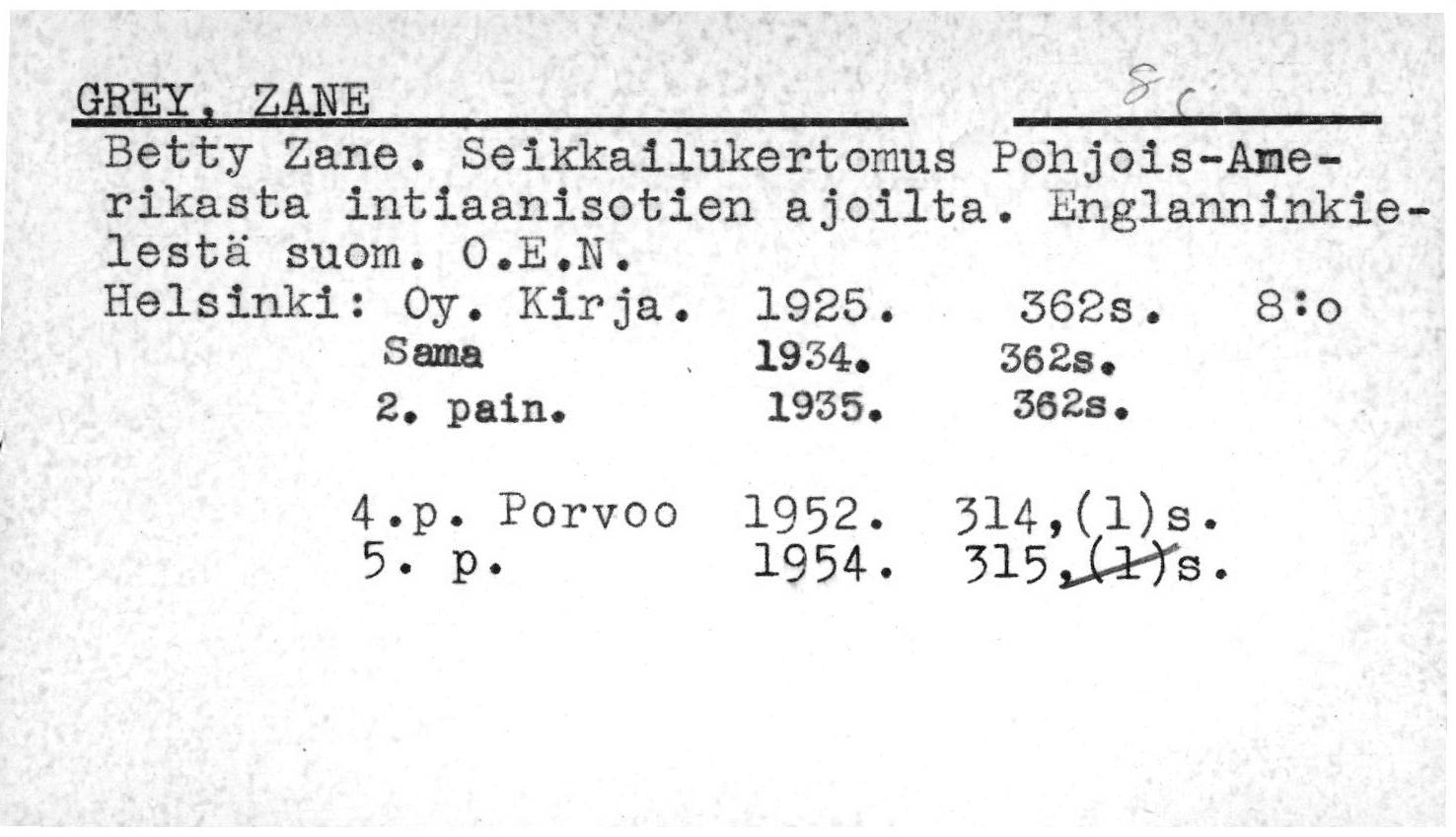 GREY, ZANE 8c

Betty Zane. Seikkailukertomus Pohjois-Amerikasta intiaanisotien ajoilta. Englanninkielestä suom. O.E.N.
Helsinki: Oy. Kirja. 1925. 362s. 8:o
Sama 1934. 362s.
2. pain. 1935. 362s.

4.p. Porvoo 1952. 314,(1)s.
5. p. 1954. 315,(1)s.